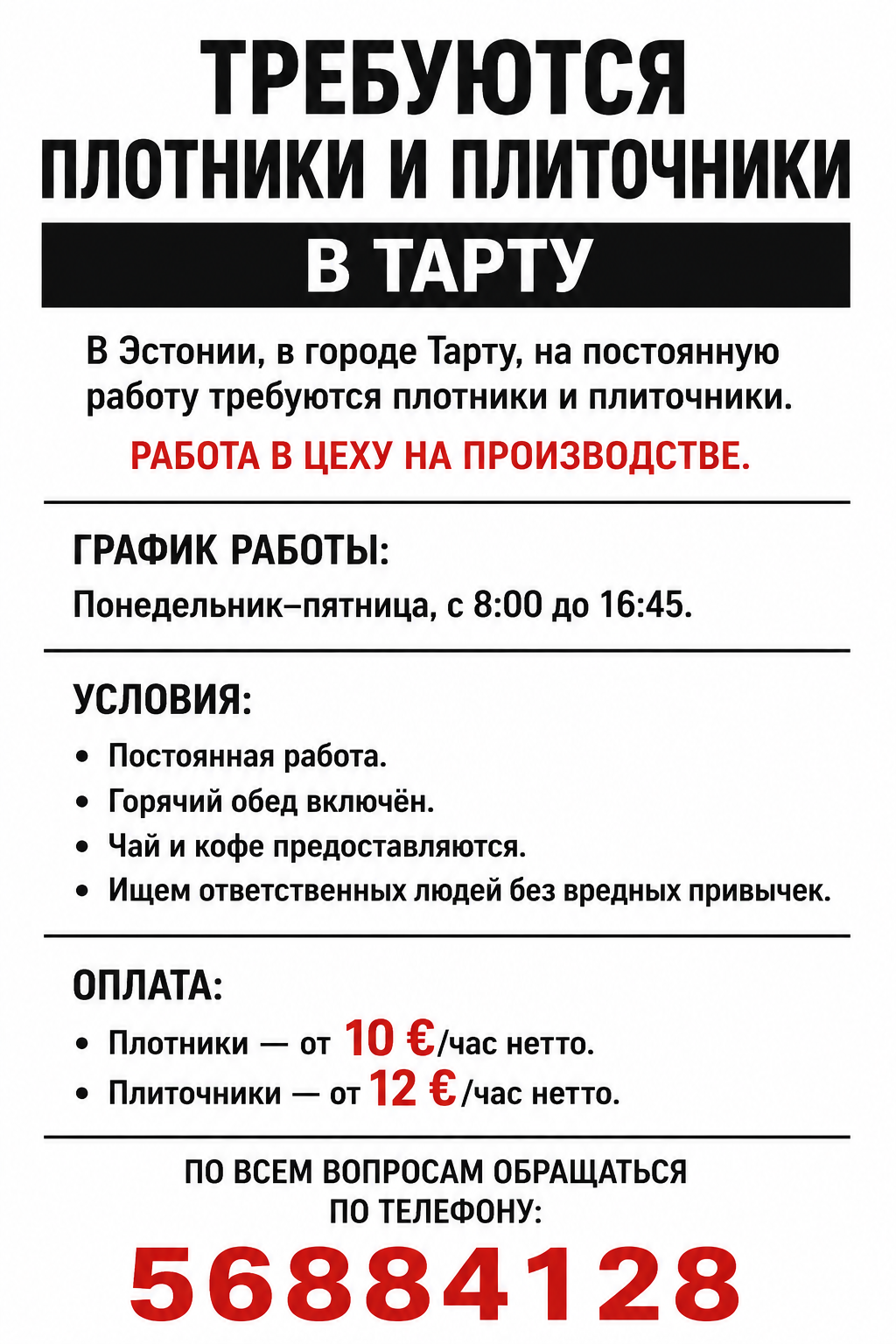 ТРЕБУЮТСЯ
ПЛОТНИКИ И ПЛИТОЧНИКИ
В ТАРТУ

В Эстонии, в городе Тарту, на постоянную работу требуются плотники и плиточники.

РАБОТА В ЦЕХУ НА ПРОИЗВОДСТВЕ.

ГРАФИК РАБОТЫ:
Понедельник–пятница, с 8:00 до 16:45.

УСЛОВИЯ:
• Постоянная работа.
• Горячий обед включён.
• Чай и кофе предоставляются.
• Ищем ответственных людей без вредных привычек.

ОПЛАТА:
• Плотники — от 10 €/час нетто.
• Плиточники — от 12 €/час нетто.

ПО ВСЕМ ВОПРОСАМ ОБРАЩАТЬСЯ ПО ТЕЛЕФОНУ:
56884128